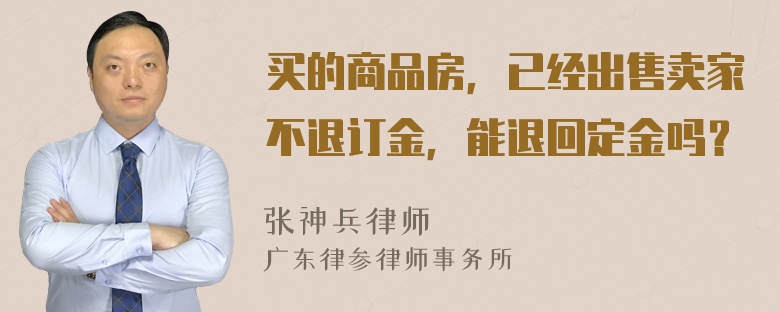 买的商品房，已经出售卖家不退订金，能退回定金吗？

张神兵律师
广东律参律师事务所